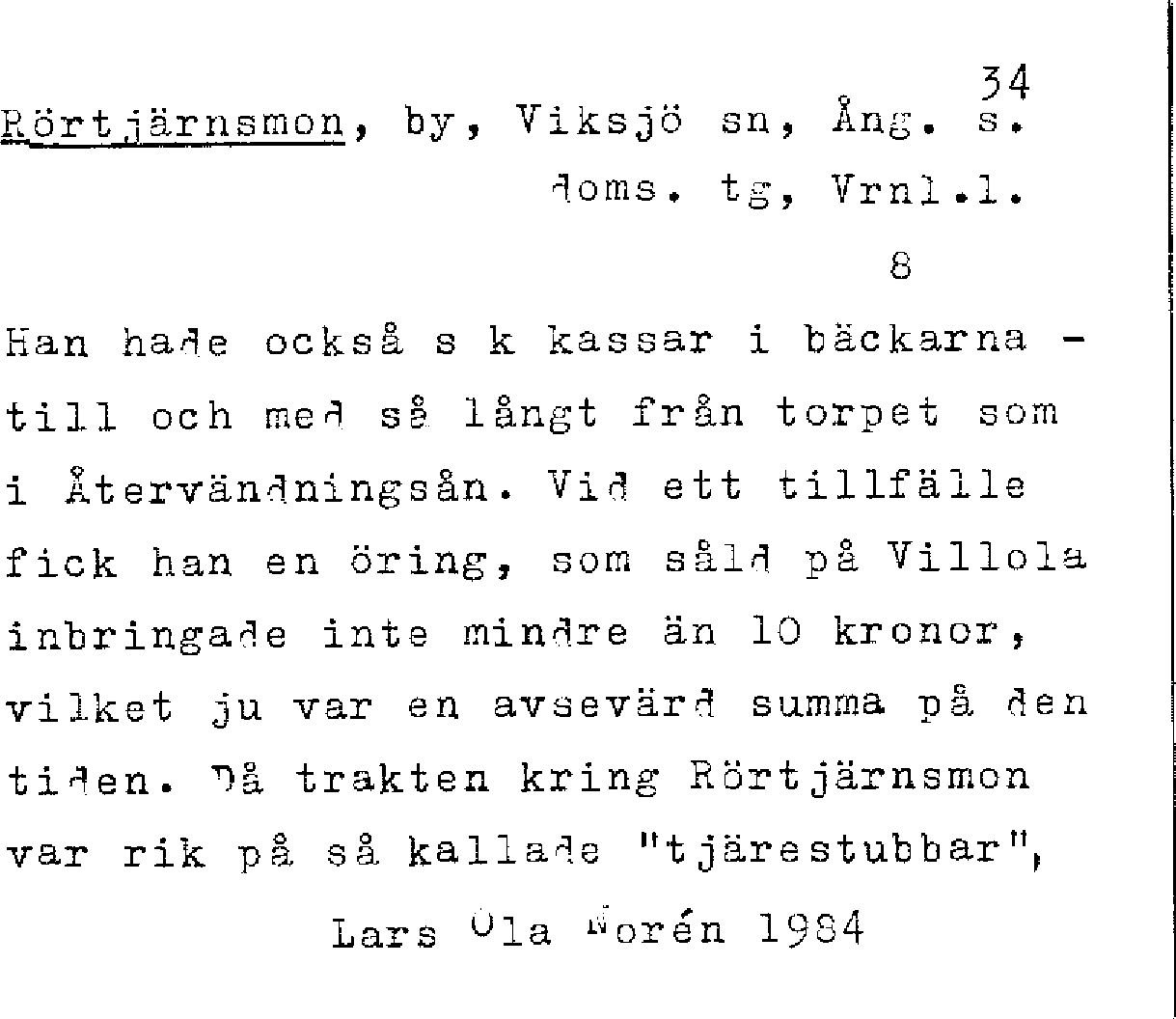 34

Rörtjärnsmon, by, Viksjö sn, Ång. s. doms. tg, Vrnl.l.

8

Han hade också s k kassar i bäckarna - till och med så långt från torpet som i Återvändningsån. Vid ett tillfälle fick han en öring, som såld på Villola inbringade inte mindre än 10 kronor, vilket ju var en avsevärd summa på den tiden. Då trakten kring Rörtjärnsmon var rik på så kallade "tjärestubbar",

Lars Ola Norén 1984